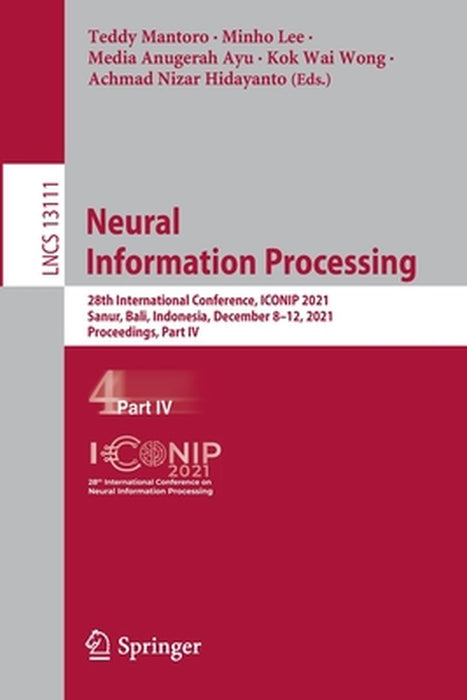 Teddy Mantoro · Minho Lee · Media Anugerah Ayu · Kok Wai Wong · Achmad Nizar Hidayanto (Eds.)

LNCS 13111

Neural Information Processing

28th International Conference, ICONIP 2021
Sanur, Bali, Indonesia, December 8–12, 2021
Proceedings, Part IV

4 Part IV

ICONIP 2021
28th International Conference on Neural Information Processing

Springer